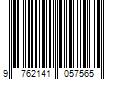 9 762141 057565